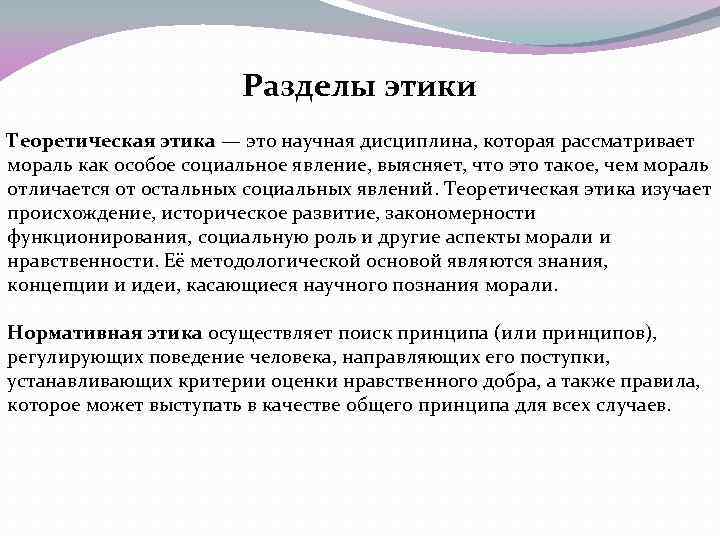 Разделы этики

Теоретическая этика — это научная дисциплина, которая рассматривает мораль как особое социальное явление, выясняет, что это такое, чем мораль отличается от остальных социальных явлений. Теоретическая этика изучает происхождение, историческое развитие, закономерности функционирования, социальную роль и другие аспекты морали и нравственности. Её методологической основой являются знания, концепции и идеи, касающиеся научного познания морали.

Нормативная этика осуществляет поиск принципа (или принципов), регулирующих поведение человека, направляющих его поступки, устанавливающих критерии оценки нравственного добра, а также правила, которое может выступать в качестве общего принципа для всех случаев.